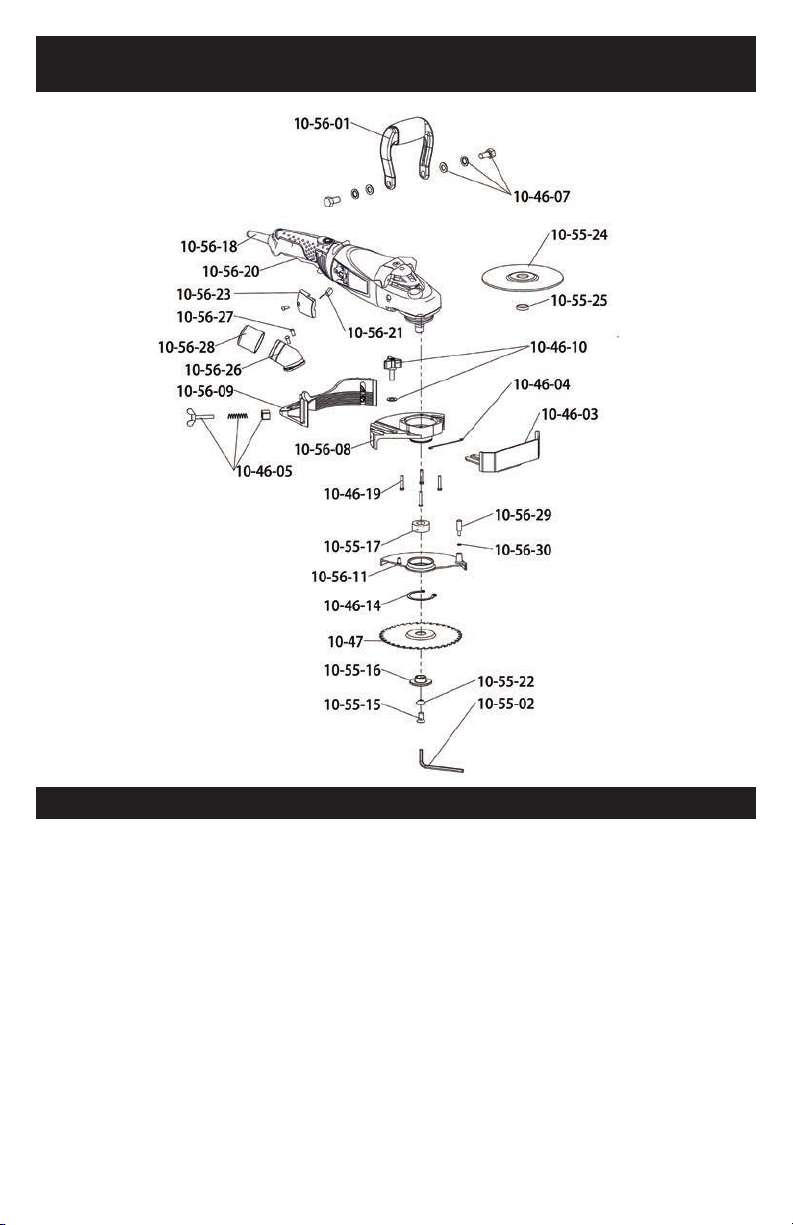 10-56-01
10-46-07
10-56-18
10-56-20
10-55-24
10-56-23
10-55-25
10-56-27
10-56-21
10-56-28
10-56-26
10-46-10
10-56-09
10-46-04
10-46-03
10-56-08
10-46-05
10-46-19
10-56-29
10-55-17
10-56-30
10-56-11
10-46-14
10-47
10-55-16
10-55-22
10-55-15
10-55-02